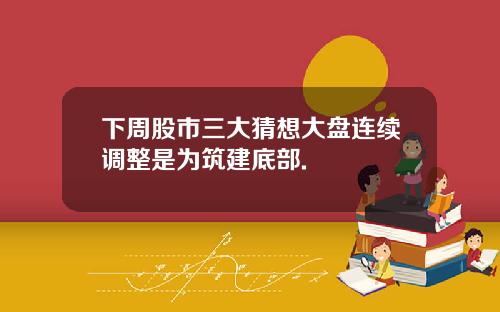 下周股市三大猜想大盘连续调整是为筑建底部.